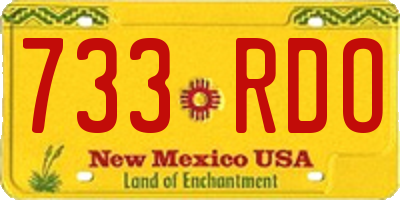 733 RDO

New Mexico USA
Land of Enchantment